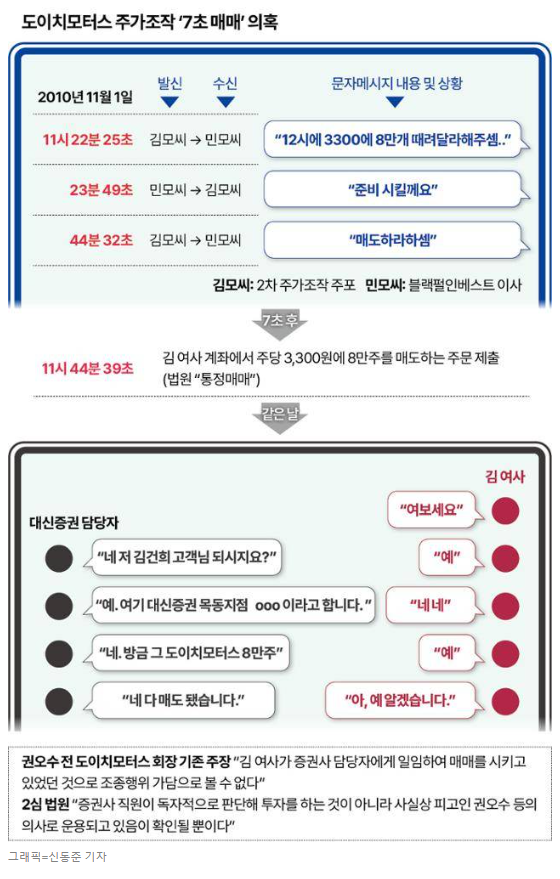 도이치모터스 주가조작 '7초 매매' 의혹

2010년 11월 1일

발신 수신 문자메시지 내용 및 상황

11시 22분 25초 김모씨 → 민모씨 "12시에 3300에 8만개 때려달라해주셈.."

23분 49초 민모씨 → 김모씨 "준비 시킬께요"

44분 32초 김모씨 → 민모씨 "매도하라하셈"

김모씨: 2차 주가조작 주포 민모씨: 블랙펄인베스트 이사

7초 후

11시 44분 39초 김 여사 계좌에서 주당 3,300원에 8만주를 매도하는 주문 제출 (법원 "통정매매")

같은 날

김 여사

대신증권 담당자

"여보세요"

"네 저 김건희 고객님 되시지요?"

"예"

"예. 여기 대신증권 목동지점 ooo 이라고 합니다."

"네 네"

"네. 방금 그 도이치모터스 8만주"

"예"

"네 다 매도 됐습니다."

"아, 예 알겠습니다."

권오수 전 도이치모터스 회장 기존 주장 "김 여사가 증권사 담당자에게 일임하여 매매를 시키고 있었던 것으로 조종행위 가담으로 볼 수 없다"
2심 법원 "증권사 직원이 독자적으로 판단해 투자를 하는 것이 아니라 사실상 피고인 권오수 등의 의사로 운용되고 있음이 확인될 뿐이다"

그래픽=신동준 기자